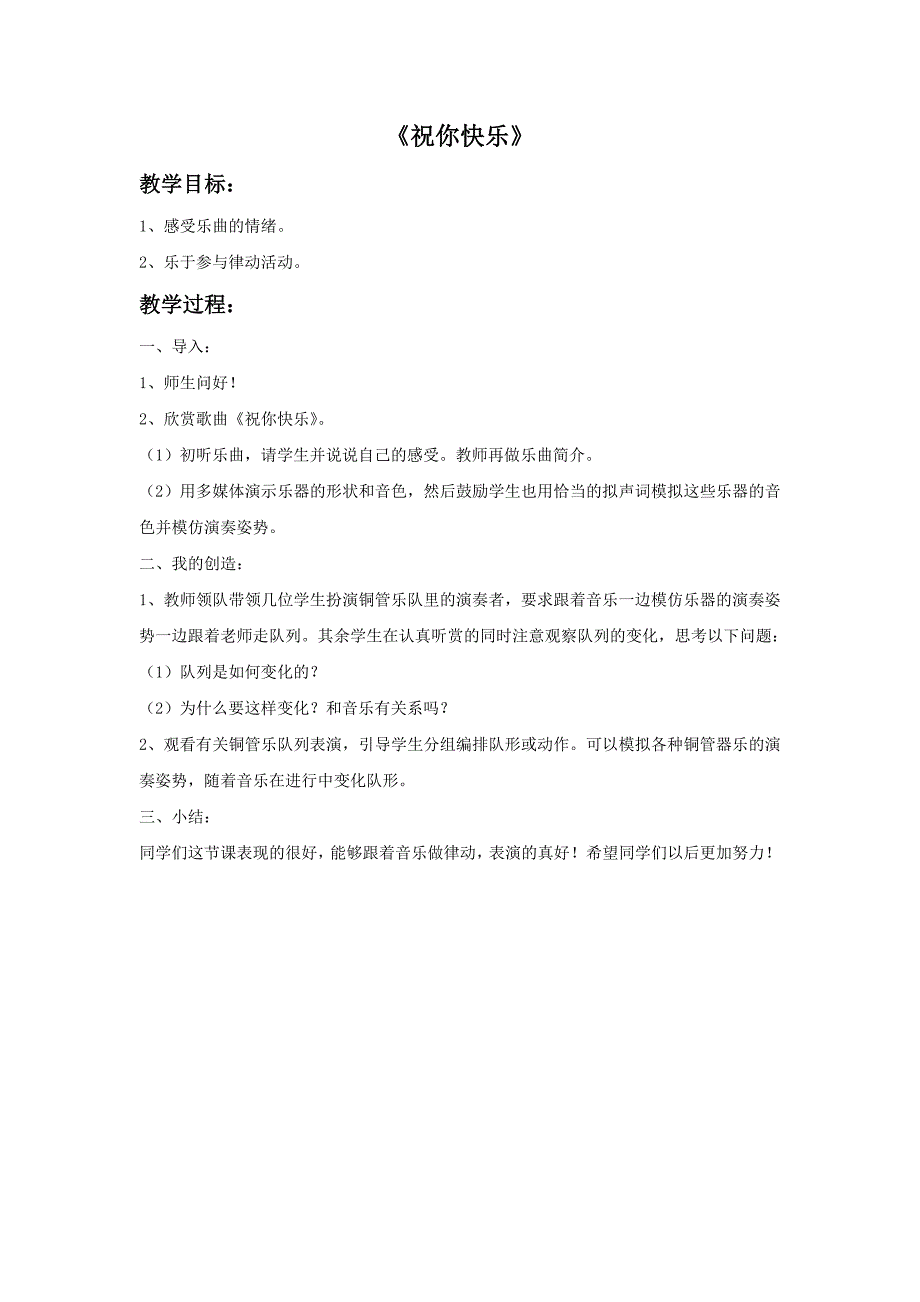 《祝你快乐》

教学目标：

1、感受乐曲的情绪。

2、乐于参与律动活动。

教学过程：

一、导入：

1、师生问好！

2、欣赏歌曲《祝你快乐》。

（1）初听乐曲，请学生并说说自己的感受。教师再做乐曲简介。

（2）用多媒体演示乐器的形状和音色，然后鼓励学生也用恰当的拟声词模拟这些乐器的音色并模仿演奏姿势。

二、我的创造：

1、教师领队带领几位学生扮演铜管乐队里的演奏者，要求跟着音乐一边模仿乐器的演奏姿势一边跟着老师走队列。其余学生在认真听赏的同时注意观察队列的变化，思考以下问题：

（1）队列是如何变化的？

（2）为什么要这样变化？和音乐有关系吗？

2、观看有关铜管乐队列表演，引导学生分组编排队形或动作。可以模拟各种铜管器乐的演奏姿势，随着音乐在进行中变化队形。

三、小结：

同学们这节课表现的很好，能够跟着音乐做律动，表演的真好！希望同学们以后更加努力！